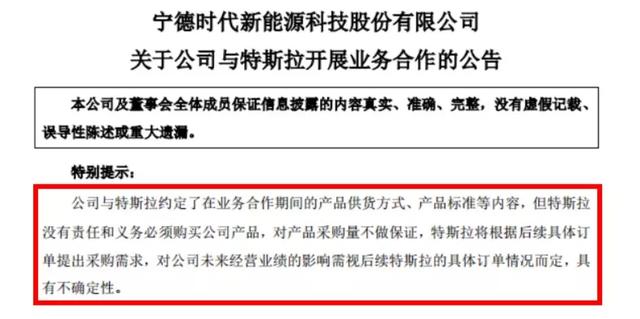 宁德时代新能源科技股份有限公司
关于公司与特斯拉开展业务合作的公告

本公司及董事会全体成员保证信息披露的内容真实、准确、完整，没有虚假记载、误导性陈述或重大遗漏。

特别提示：

公司与特斯拉约定了在业务合作期间的产品供货方式、产品标准等内容，但特斯拉没有责任和义务必须购买公司产品，对产品采购量不做保证，特斯拉将根据后续具体订单提出采购需求，对公司未来经营业绩的影响需视后续特斯拉的具体订单情况而定，具有不确定性。